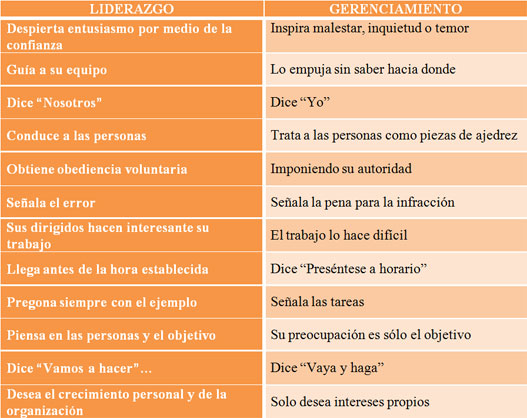 | LIDERAZGO | GERENCIAMIENTO |
|---|---|
| Despierta entusiasmo por medio de la confianza | Inspira malestar, inquietud o temor |
| Guía a su equipo | Lo empuja sin saber hacia donde |
| Dice “Nosotros” | Dice “Yo” |
| Conduce a las personas | Trata a las personas como piezas de ajedrez |
| Obtiene obediencia voluntaria | Imponiendo su autoridad |
| Señala el error | Señala la pena para la infracción |
| Sus dirigidos hacen interesante su trabajo | El trabajo lo hace difícil |
| Llega antes de la hora establecida | Dice “Preséntese a horario” |
| Pregona siempre con el ejemplo | Señala las tareas |
| Piensa en las personas y el objetivo | Su preocupación es sólo el objetivo |
| Dice “Vamos a hacer”… | Dice “Vaya y haga” |
| Desea el crecimiento personal y de la organización | Solo desea intereses propios |